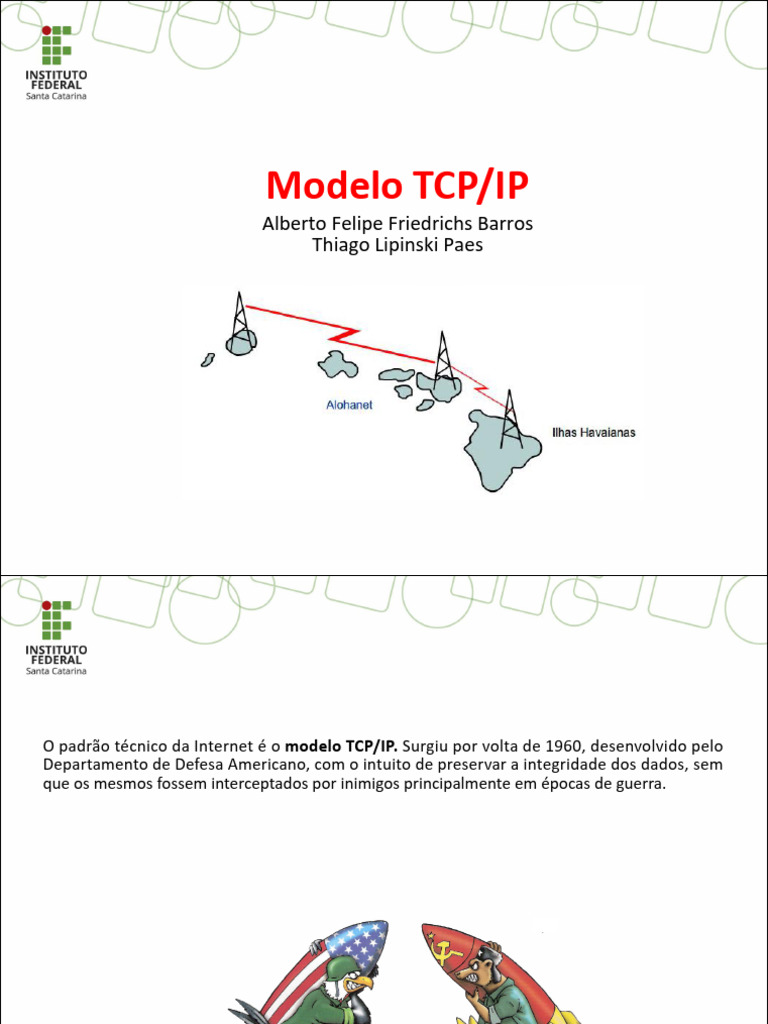 INSTITUTO
FEDERAL
Santa Catarina

Modelo TCP/IP

Alberto Felipe Friedrichs Barros
Thiago Lipinski Paes

Alohanet

Ilhas Havaianas

INSTITUTO
FEDERAL
Santa Catarina

O padrão técnico da Internet é o modelo TCP/IP. Surgiu por volta de 1960, desenvolvido pelo Departamento de Defesa Americano, com o intuito de preservar a integridade dos dados, sem que os mesmos fossem interceptados por inimigos principalmente em épocas de guerra.